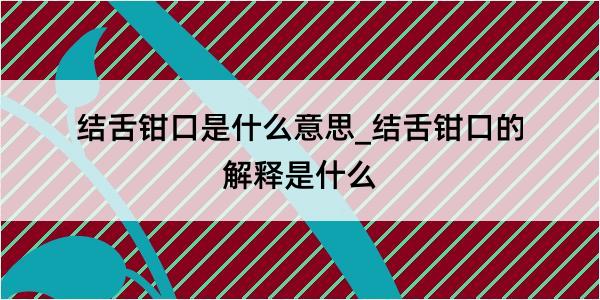 结舌钳口是什么意思_结舌钳口的解释是什么